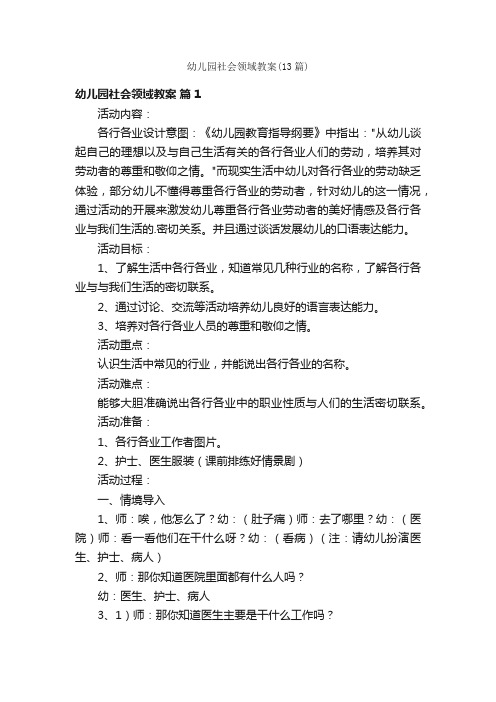 幼儿园社会领域教案(13篇)

幼儿园社会领域教案 篇1

活动内容：

各行各业设计意图：《幼儿园教育指导纲要》中指出："从幼儿谈起自己的理想以及与自己生活有关的各行各业人们的劳动，培养其对劳动者的尊重和敬仰之情。"而现实生活中幼儿对各行各业的劳动缺乏体验，部分幼儿不懂得尊重各行各业的劳动者，针对幼儿的这一情况，通过活动的开展来激发幼儿尊重各行各业劳动者的美好情感及各行各业与我们生活的.密切关系。并且通过谈话发展幼儿的口语表达能力。

活动目标：

1、了解生活中各行各业，知道常见几种行业的名称，了解各行各业与与我们生活的密切联系。

2、通过讨论、交流等活动培养幼儿良好的语言表达能力。

3、培养对各行各业人员的尊重和敬仰之情。

活动重点：

认识生活中常见的行业，并能说出各行各业的名称。

活动难点：

能够大胆准确说出各行各业中的职业性质与人们的生活密切联系。

活动准备：

1、各行各业工作者图片。

2、护士、医生服装（课前排练好情景剧）

活动过程：

一、情境导入

1、师：唉，他怎么了？幼：（肚子痛）师：去了哪里？幼：（医院）师：看一看他们在干什么呀？幼：（看病）（注：请幼儿扮演医生、护士、病人）

2、师：那你知道医院里面都有什么人吗？

幼：医生、护士、病人

3、1）师：那你知道医生主要是干什么工作吗？